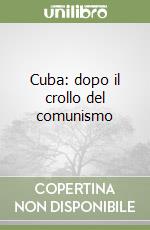 unilibro

Cuba: dopo il crollo del comunismo

COPERTINA NON DISPONIBILE